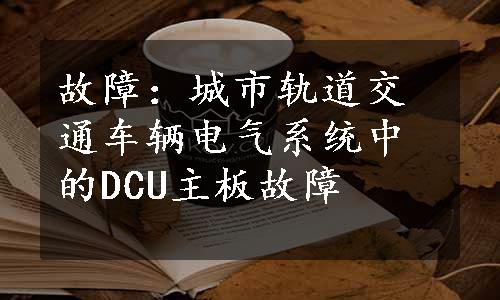 故障：城市轨道交通车辆电气系统中的DCU主板故障